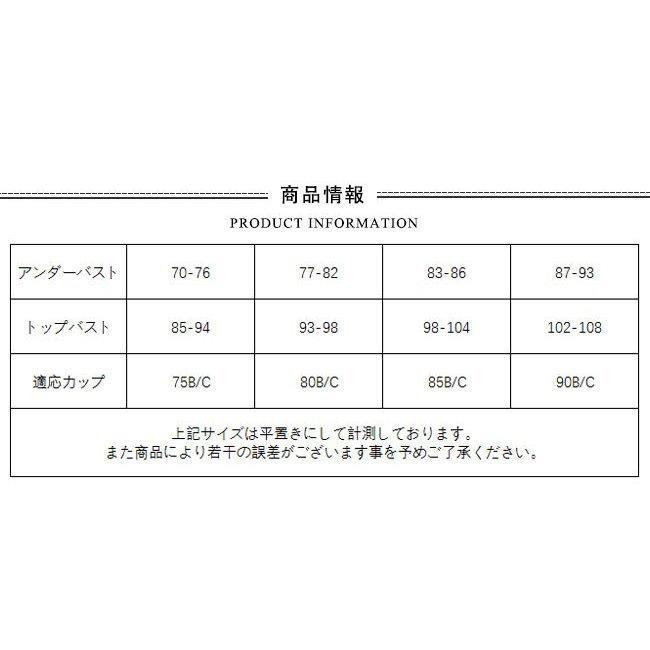 商品情報

PRODUCT INFORMATION

| アンダーバスト | 70-76 | 77-82 | 83-86 | 87-93 |
|---|---|---|---|---|
| トップバスト | 85-94 | 93-98 | 98-104 | 102-108 |
| 適応カップ | 75B/C | 80B/C | 85B/C | 90B/C |
| 上記サイズは平置きにして計測しております。また商品により若干の誤差がございます事を予めご了承ください。 | | | | |